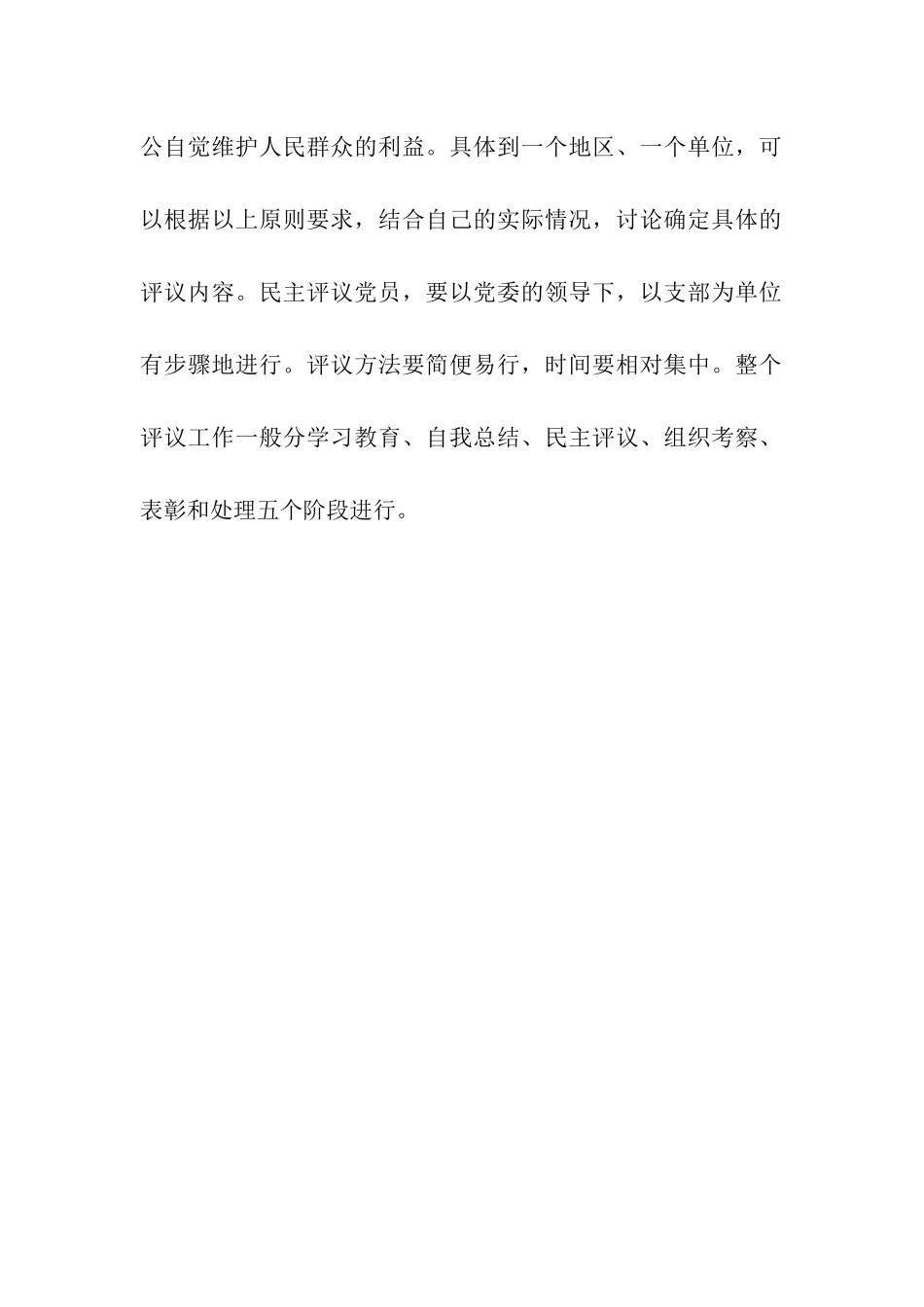 公自觉维护人民群众的利益。具体到一个地区、一个单位，可以根据以上原则要求，结合自己的实际情况，讨论确定具体的评议内容。民主评议党员，要以党委的领导下，以支部为单位有步骤地进行。评议方法要简便易行，时间要相对集中。整个评议工作一般分学习教育、自我总结、民主评议、组织考察、表彰和处理五个阶段进行。